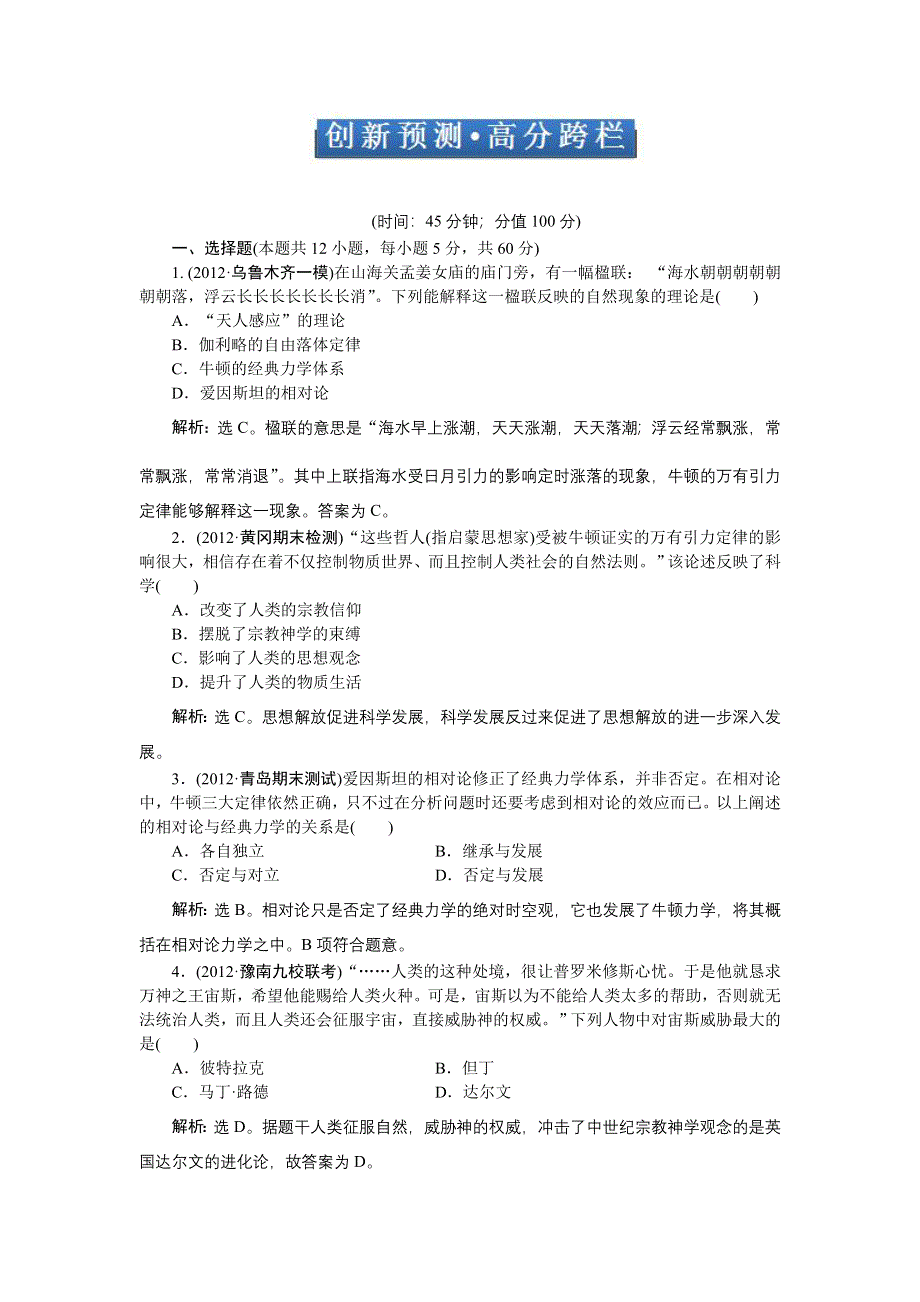 创新预测·高分跨栏

(时间：45 分钟；分值 100 分)

一、选择题(本题共 12 小题，每小题 5 分，共 60 分)

1. (2012·乌鲁木齐一模)在山海关孟姜女庙的庙门旁，有一幅楹联：“海水朝朝朝朝朝朝朝落，浮云长长长长长长长消”。下列能解释这一楹联反映的自然现象的理论是(　　)

A．“天人感应”的理论
B．伽利略的自由落体定律
C．牛顿的经典力学体系
D．爱因斯坦的相对论

解析：选 C。楹联的意思是“海水早上涨潮，天天涨潮，天天落潮；浮云经常飘涨，常常飘涨，常常消退”。其中上联指海水受日月引力的影响定时涨落的现象，牛顿的万有引力定律能够解释这一现象。答案为 C。

2．(2012·黄冈期末检测)“这些哲人(指启蒙思想家)受被牛顿证实的万有引力定律的影响很大，相信存在着不仅控制物质世界、而且控制人类社会的自然法则。”该论述反映了科学(　　)

A．改变了人类的宗教信仰
B．摆脱了宗教神学的束缚
C．影响了人类的思想观念
D．提升了人类的物质生活

解析：选 C。思想解放促进科学发展，科学发展反过来促进了思想解放的进一步深入发展。

3．(2012·青岛期末测试)爱因斯坦的相对论修正了经典力学体系，并非否定。在相对论中，牛顿三大定律依然正确，只不过在分析问题时还要考虑到相对论的效应而已。以上阐述的相对论与经典力学的关系是(　　)

A．各自独立
B．继承与发展
C．否定与对立
D．否定与发展

解析：选 B。相对论只是否定了经典力学的绝对时空观，它也发展了牛顿力学，将其概括在相对论力学之中。B 项符合题意。

4．(2012·豫南九校联考)“……人类的这种处境，很让普罗米修斯心忧。于是他就恳求万神之王宙斯，希望他能赐给人类火种。可是，宙斯以为不能给人类太多的帮助，否则就无法统治人类，而且人类还会征服宇宙，直接威胁神的权威。”下列人物中对宙斯威胁最大的是(　　)

A．彼特拉克
B．但丁
C．马丁·路德
D．达尔文

解析：选 D。据题干人类征服自然，威胁神的权威，冲击了中世纪宗教神学观念的是英国达尔文的进化论，故答案为 D。